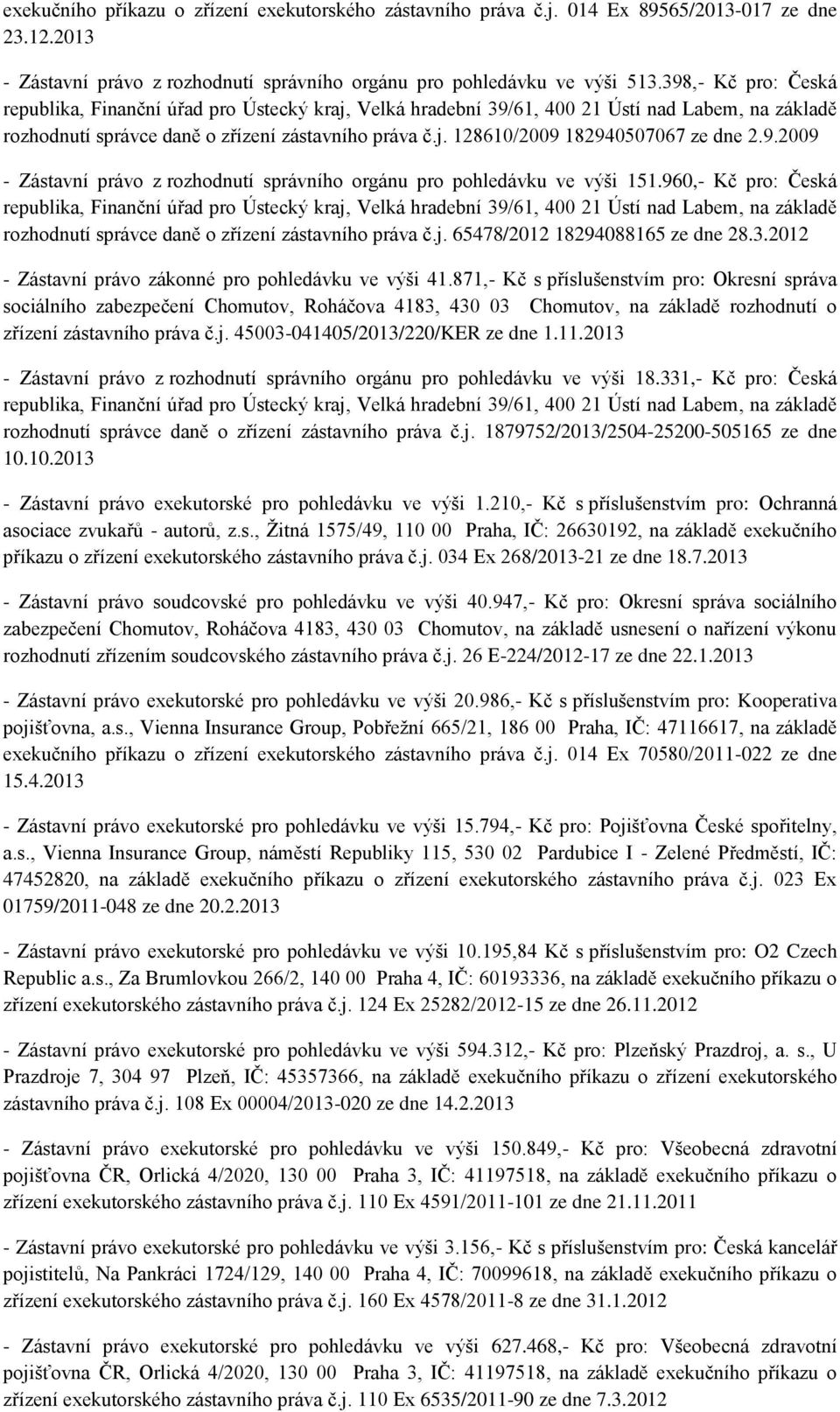 exekučního příkazu o zřízení exekutorského zástavního práva č.j. 014 Ex 89565/2013-017 ze dne 23.12.2013

- Zástavní právo z rozhodnutí správního orgánu pro pohledávku ve výši 513.398,- Kč pro: Česká republika, Finanční úřad pro Ústecký kraj, Velká hradební 39/61, 400 21 Ústí nad Labem, na základě rozhodnutí správce daně o zřízení zástavního práva č.j. 128610/2009 182940507067 ze dne 2.9.2009

- Zástavní právo z rozhodnutí správního orgánu pro pohledávku ve výši 151.960,- Kč pro: Česká republika, Finanční úřad pro Ústecký kraj, Velká hradební 39/61, 400 21 Ústí nad Labem, na základě rozhodnutí správce daně o zřízení zástavního práva č.j. 65478/2012 18294088165 ze dne 28.3.2012

- Zástavní právo zákonné pro pohledávku ve výši 41.871,- Kč s příslušenstvím pro: Okresní správa sociálního zabezpečení Chomutov, Roháčova 4183, 430 03 Chomutov, na základě rozhodnutí o zřízení zástavního práva č.j. 45003-041405/2013/220/KER ze dne 1.11.2013

- Zástavní právo z rozhodnutí správního orgánu pro pohledávku ve výši 18.331,- Kč pro: Česká republika, Finanční úřad pro Ústecký kraj, Velká hradební 39/61, 400 21 Ústí nad Labem, na základě rozhodnutí správce daně o zřízení zástavního práva č.j. 1879752/2013/2504-25200-505165 ze dne 10.10.2013

- Zástavní právo exekutorské pro pohledávku ve výši 1.210,- Kč s příslušenstvím pro: Ochranná asociace zvukařů - autorů, z.s., Žitná 1575/49, 110 00 Praha, IČ: 26630192, na základě exekučního příkazu o zřízení exekutorského zástavního práva č.j. 034 Ex 268/2013-21 ze dne 18.7.2013

- Zástavní právo soudcovské pro pohledávku ve výši 40.947,- Kč pro: Okresní správa sociálního zabezpečení Chomutov, Roháčova 4183, 430 03 Chomutov, na základě usnesení o nařízení výkonu rozhodnutí zřízením soudcovského zástavního práva č.j. 26 E-224/2012-17 ze dne 22.1.2013

- Zástavní právo exekutorské pro pohledávku ve výši 20.986,- Kč s příslušenstvím pro: Kooperativa pojišťovna, a.s., Vienna Insurance Group, Pobřežní 665/21, 186 00 Praha, IČ: 47116617, na základě exekučního příkazu o zřízení exekutorského zástavního práva č.j. 014 Ex 70580/2011-022 ze dne 15.4.2013

- Zástavní právo exekutorské pro pohledávku ve výši 15.794,- Kč pro: Pojišťovna České spořitelny, a.s., Vienna Insurance Group, náměstí Republiky 115, 530 02 Pardubice I - Zelené Předměstí, IČ: 47452820, na základě exekučního příkazu o zřízení exekutorského zástavního práva č.j. 023 Ex 01759/2011-048 ze dne 20.2.2013

- Zástavní právo exekutorské pro pohledávku ve výši 10.195,84 Kč s příslušenstvím pro: O2 Czech Republic a.s., Za Brumlovkou 266/2, 140 00 Praha 4, IČ: 60193336, na základě exekučního příkazu o zřízení exekutorského zástavního práva č.j. 124 Ex 25282/2012-15 ze dne 26.11.2012

- Zástavní právo exekutorské pro pohledávku ve výši 594.312,- Kč pro: Plzeňský Prazdroj, a. s., U Prazdroje 7, 304 97 Plzeň, IČ: 45357366, na základě exekučního příkazu o zřízení exekutorského zástavního práva č.j. 108 Ex 00004/2013-020 ze dne 14.2.2013

- Zástavní právo exekutorské pro pohledávku ve výši 150.849,- Kč pro: Všeobecná zdravotní pojišťovna ČR, Orlická 4/2020, 130 00 Praha 3, IČ: 41197518, na základě exekučního příkazu o zřízení exekutorského zástavního práva č.j. 110 Ex 4591/2011-101 ze dne 21.11.2011

- Zástavní právo exekutorské pro pohledávku ve výši 3.156,- Kč s příslušenstvím pro: Česká kancelář pojistitelů, Na Pankráci 1724/129, 140 00 Praha 4, IČ: 70099618, na základě exekučního příkazu o zřízení exekutorského zástavního práva č.j. 160 Ex 4578/2011-8 ze dne 31.1.2012

- Zástavní právo exekutorské pro pohledávku ve výši 627.468,- Kč pro: Všeobecná zdravotní pojišťovna ČR, Orlická 4/2020, 130 00 Praha 3, IČ: 41197518, na základě exekučního příkazu o zřízení exekutorského zástavního práva č.j. 110 Ex 6535/2011-90 ze dne 7.3.2012